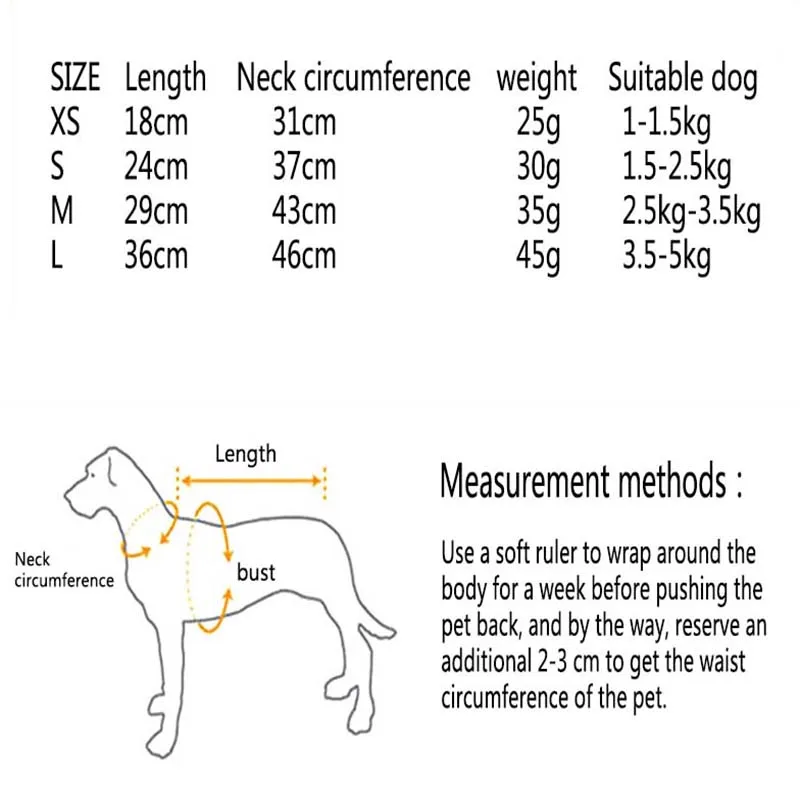 | SIZE | Length | Neck circumference | weight | Suitable dog |
|---|---|---|---|---|
| XS | 18cm | 31cm | 25g | 1-1.5kg |
| S | 24cm | 37cm | 30g | 1.5-2.5kg |
| M | 29cm | 43cm | 35g | 2.5kg-3.5kg |
| L | 36cm | 46cm | 45g | 3.5-5kg |

Length

Neck circumference

bust

Measurement methods :

Use a soft ruler to wrap around the body for a week before pushing the pet back, and by the way, reserve an additional 2-3 cm to get the waist circumference of the pet.